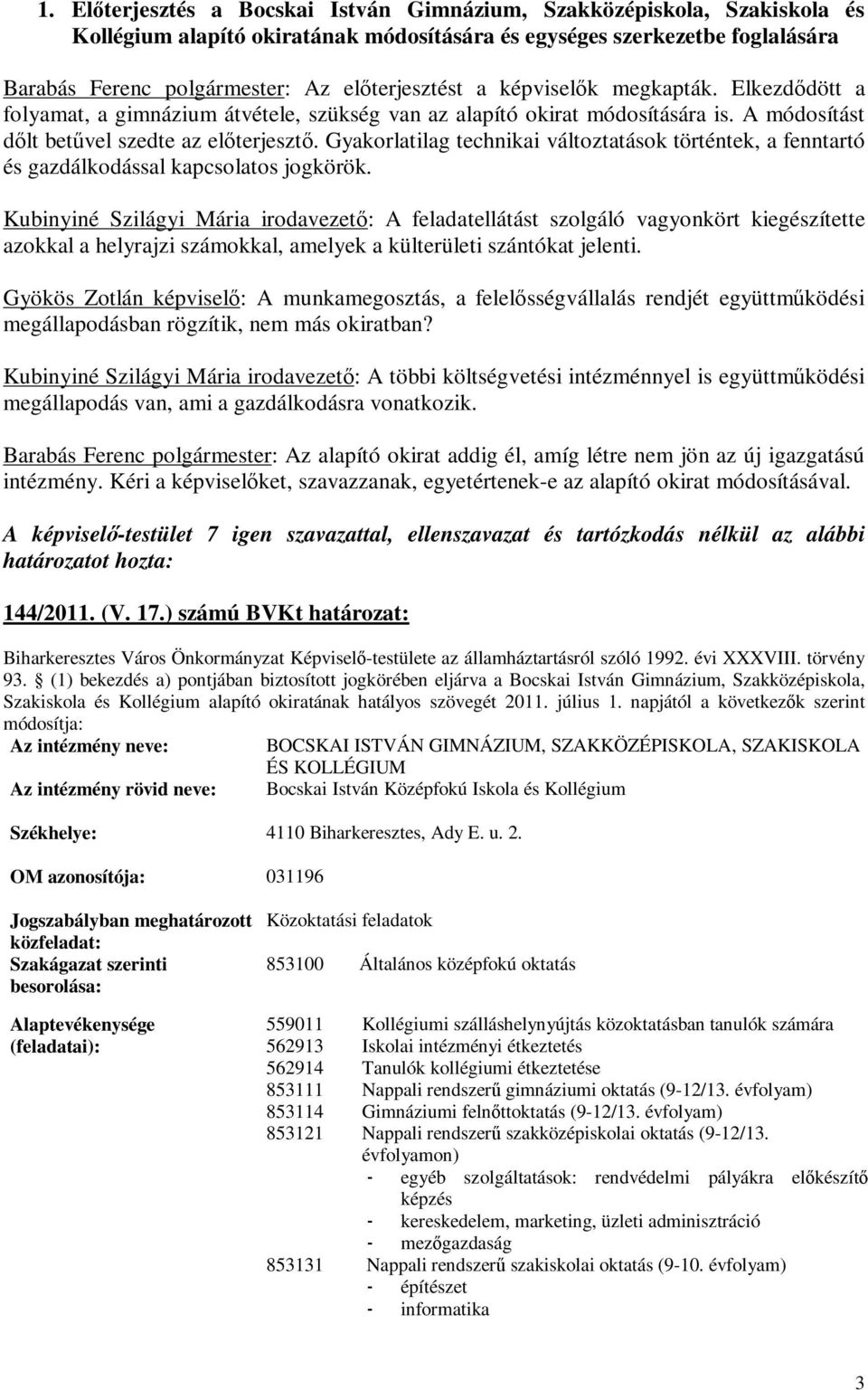 1. Előterjesztés a Bocskai István Gimnázium, Szakközépiskola, Szakiskola és Kollégium alapító okiratának módosítására és egységes szerkezetbe foglalására

Barabás Ferenc polgármester: Az előterjesztést a képviselők megkapták. Elkezdődött a folyamat, a gimnázium átvétele, szükség van az alapító okirat módosítására is. A módosítást dőlt betűvel szedte az előterjesztő. Gyakorlatilag technikai változtatások történtek, a fenntartó és gazdálkodással kapcsolatos jogkörök.

Kubinyiné Szilágyi Mária irodavezető: A feladatellátást szolgáló vagyonkört kiegészítette azokkal a helyrajzi számokkal, amelyek a külterületi szántókat jelenti.

Gyökös Zotlán képviselő: A munkamegosztás, a felelősségvállalás rendjét együttműködési megállapodásban rögzítik, nem más okiratban?

Kubinyiné Szilágyi Mária irodavezető: A többi költségvetési intézménnyel is együttműködési megállapodás van, ami a gazdálkodásra vonatkozik.

Barabás Ferenc polgármester: Az alapító okirat addig él, amíg létre nem jön az új igazgatású intézmény. Kéri a képviselőket, szavazzanak, egyetértenek-e az alapító okirat módosításával.

A képviselő-testület 7 igen szavazattal, ellenszavazat és tartózkodás nélkül az alábbi határozatot hozta:

144/2011. (V. 17.) számú BVKt határozat:

Biharkeresztes Város Önkormányzat Képviselő-testülete az államháztartásról szóló 1992. évi XXXVIII. törvény 93. § (1) bekezdés a) pontjában biztosított jogkörében eljárva a Bocskai István Gimnázium, Szakközépiskola, Szakiskola és Kollégium alapító okiratának hatályos szövegét 2011. július 1. napjától a következők szerint módosítja:

Az intézmény neve: BOCSKAI ISTVÁN GIMNÁZIUM, SZAKKÖZÉPISKOLA, SZAKISKOLA ÉS KOLLÉGIUM

Az intézmény rövid neve: Bocskai István Középfokú Iskola és Kollégium

Székhelye: 4110 Biharkeresztes, Ady E. u. 2.

OM azonosítója: 031196

Jogszabályban meghatározott közfeladat: Közoktatási feladatok

Szakágazat szerinti besorolása: 853100 Általános középfokú oktatás

Alaptevékenysége (feladatai):
559011 Kollégiumi szálláshelynyújtás közoktatásban tanulók számára
562913 Iskolai intézményi étkeztetés
562914 Tanulók kollégiumi étkeztetése
853111 Nappali rendszerű gimnáziumi oktatás (9-12/13. évfolyam)
853114 Gimnáziumi felnőttoktatás (9-12/13. évfolyam)
853121 Nappali rendszerű szakközépiskolai oktatás (9-12/13. évfolyamon)
- egyéb szolgáltatások: rendvédelmi pályákra előkészítő képzés
- kereskedelem, marketing, üzleti adminisztráció
- mezőgazdaság
853131 Nappali rendszerű szakiskolai oktatás (9-10. évfolyam)
- építészet
- informatika

3